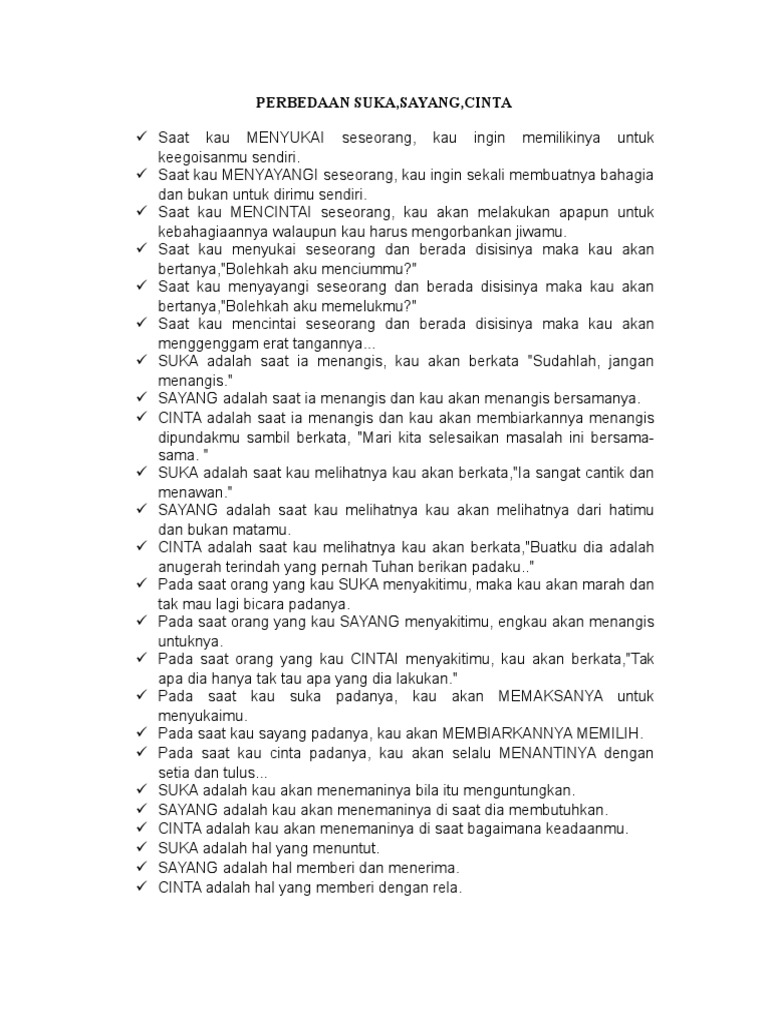 PERBEDAAN SUKA,SAYANG,CINTA

✓ Saat kau MENYUKAI seseorang, kau ingin memilikinya untuk keegoisanmu sendiri.
✓ Saat kau MENYAYANGI seseorang, kau ingin sekali membuatnya bahagia dan bukan untuk dirimu sendiri.
✓ Saat kau MENCINTAI seseorang, kau akan melakukan apapun untuk kebahagiaannya walaupun kau harus mengorbankan jiwamu.
✓ Saat kau menyukai seseorang dan berada disisinya maka kau akan bertanya,"Bolehkah aku menciummu?"
✓ Saat kau menyayangi seseorang dan berada disisinya maka kau akan bertanya,"Bolehkah aku memelukmu?"
✓ Saat kau mencintai seseorang dan berada disisinya maka kau akan menggenggam erat tangannya...
✓ SUKA adalah saat ia menangis, kau akan berkata "Sudahlah, jangan menangis."
✓ SAYANG adalah saat ia menangis dan kau akan menangis bersamanya.
✓ CINTA adalah saat ia menangis dan kau akan membiarkannya menangis dipundakmu sambil berkata, "Mari kita selesaikan masalah ini bersama-sama. "
✓ SUKA adalah saat kau melihatnya kau akan berkata,"Ia sangat cantik dan menawan."
✓ SAYANG adalah saat kau melihatnya kau akan melihatnya dari hatimu dan bukan matamu.
✓ CINTA adalah saat kau melihatnya kau akan berkata,"Buatku dia adalah anugerah terindah yang pernah Tuhan berikan padaku.."
✓ Pada saat orang yang kau SUKA menyakitimu, maka kau akan marah dan tak mau lagi bicara padanya.
✓ Pada saat orang yang kau SAYANG menyakitimu, engkau akan menangis untuknya.
✓ Pada saat orang yang kau CINTAI menyakitimu, kau akan berkata,"Tak apa dia hanya tak tau apa yang dia lakukan."
✓ Pada saat kau suka padanya, kau akan MEMAKSANYA untuk menyukaimu.
✓ Pada saat kau sayang padanya, kau akan MEMBIARKANNYA MEMILIH.
✓ Pada saat kau cinta padanya, kau akan selalu MENANTINYA dengan setia dan tulus...
✓ SUKA adalah kau akan menemaninya bila itu menguntungkan.
✓ SAYANG adalah kau akan menemaninya di saat dia membutuhkan.
✓ CINTA adalah kau akan menemaninya di saat bagaimana keadaanmu.
✓ SUKA adalah hal yang menuntut.
✓ SAYANG adalah hal memberi dan menerima.
✓ CINTA adalah hal yang memberi dengan rela.